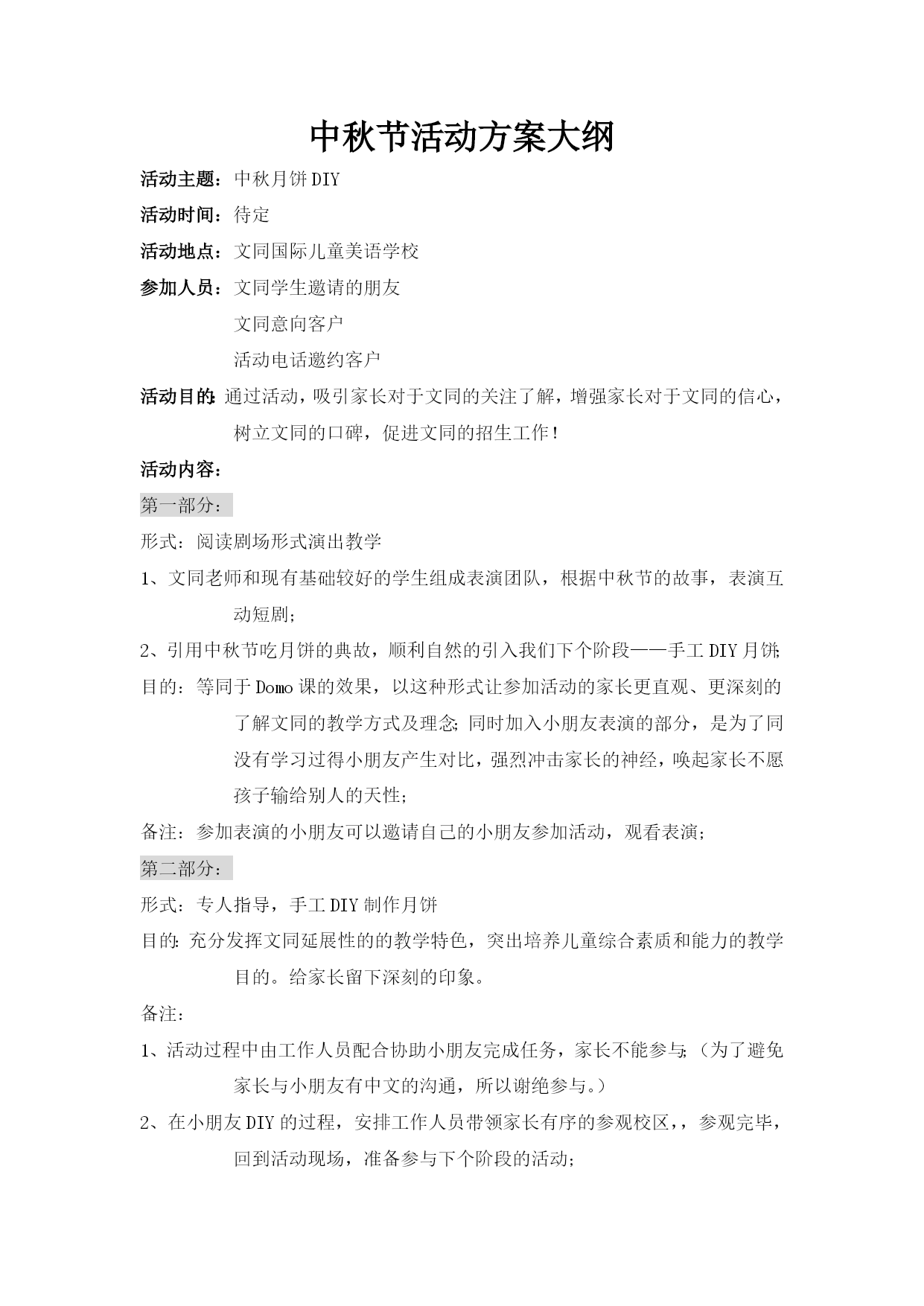 中秋节活动方案大纲

活动主题：中秋月饼DIY

活动时间：待定

活动地点：文同国际儿童美语学校

参加人员：文同学生邀请的朋友

文同意向客户

活动电话邀约客户

活动目的：通过活动，吸引家长对于文同的关注了解，增强家长对于文同的信心，树立文同的口碑，促进文同的招生工作！

活动内容：

第一部分：

形式：阅读剧场形式演出教学

1、文同老师和现有基础较好的学生组成表演团队，根据中秋节的故事，表演互动短剧；

2、引用中秋节吃月饼的典故，顺利自然的引入我们下个阶段——手工DIY月饼；

目的：等同于Domo课的效果，以这种形式让参加活动的家长更直观、更深刻的了解文同的教学方式及理念；同时加入小朋友表演的部分，是为了同没有学习过得小朋友产生对比，强烈冲击家长的神经，唤起家长不愿孩子输给别人的天性；

备注：参加表演的小朋友可以邀请自己的小朋友参加活动，观看表演；

第二部分：

形式：专人指导，手工DIY制作月饼

目的：充分发挥文同延展性的的教学特色，突出培养儿童综合素质和能力的教学目的。给家长留下深刻的印象。

备注：

1、活动过程中由工作人员配合协助小朋友完成任务，家长不能参与；（为了避免家长与小朋友有中文的沟通，所以谢绝参与。）

2、在小朋友DIY的过程，安排工作人员带领家长有序的参观校区，，参观完毕，回到活动现场，准备参与下个阶段的活动；